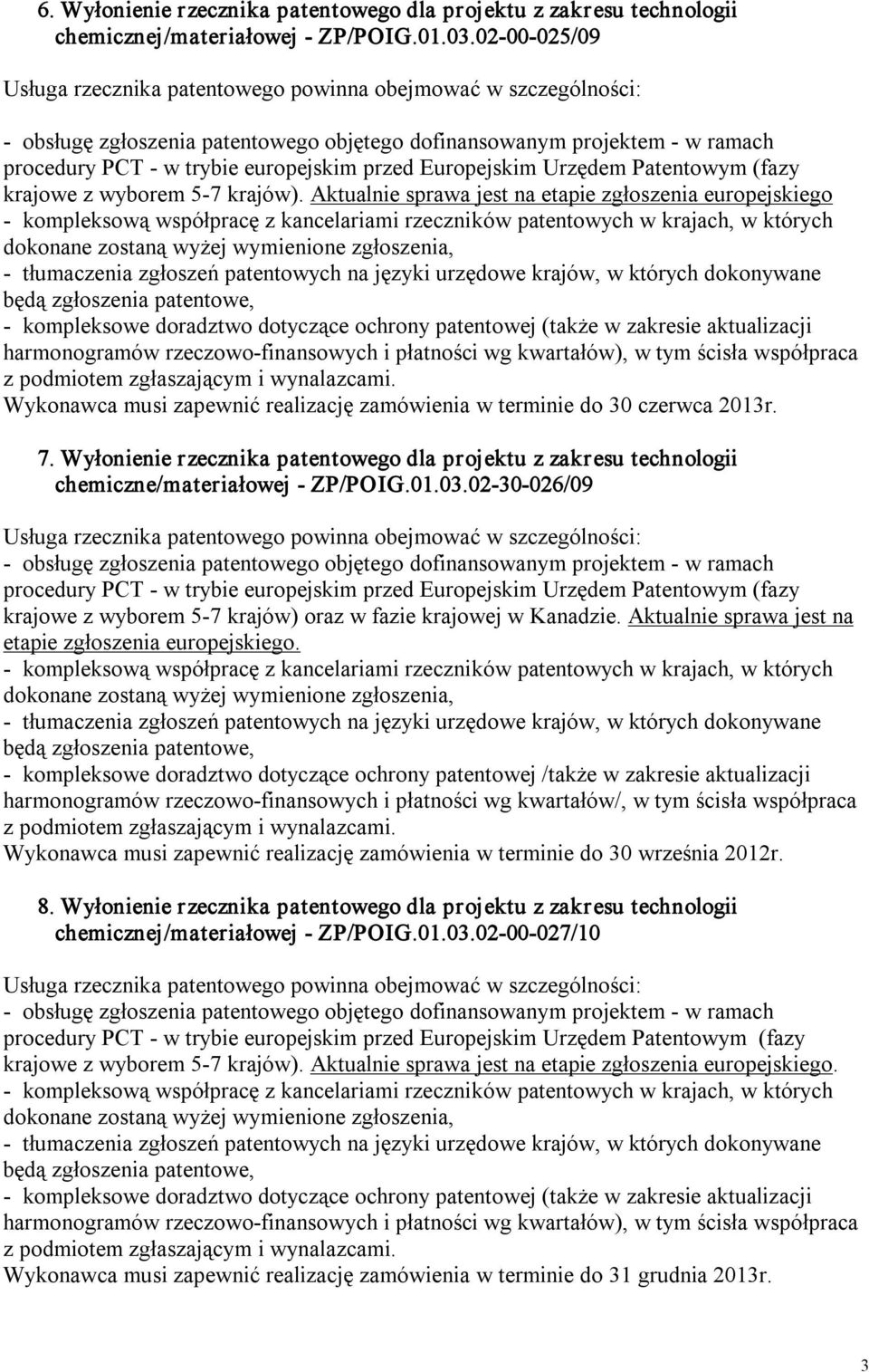 6. Wyłonienie rzecznika patentowego dla projektu z zakresu technologii chemicznej/materiałowej - ZP/POIG.01.03.02-00-025/09

Usługa rzecznika patentowego powinna obejmować w szczególności:

- obsługę zgłoszenia patentowego objętego dofinansowanym projektem - w ramach procedury PCT - w trybie europejskim przed Europejskim Urzędem Patentowym (fazy krajowe z wyborem 5-7 krajów). Aktualnie sprawa jest na etapie zgłoszenia europejskiego
- kompleksową współpracę z kancelariami rzeczników patentowych w krajach, w których dokonane zostaną wyżej wymienione zgłoszenia,
- tłumaczenia zgłoszeń patentowych na języki urzędowe krajów, w których dokonywane będą zgłoszenia patentowe,
- kompleksowe doradztwo dotyczące ochrony patentowej (także w zakresie aktualizacji harmonogramów rzeczowo-finansowych i płatności wg kwartałów), w tym ścisła współpraca z podmiotem zgłaszającym i wynalazcami.
Wykonawca musi zapewnić realizację zamówienia w terminie do 30 czerwca 2013r.

7. Wyłonienie rzecznika patentowego dla projektu z zakresu technologii chemiczne/materiałowej - ZP/POIG.01.03.02-30-026/09

Usługa rzecznika patentowego powinna obejmować w szczególności:
- obsługę zgłoszenia patentowego objętego dofinansowanym projektem - w ramach procedury PCT - w trybie europejskim przed Europejskim Urzędem Patentowym (fazy krajowe z wyborem 5-7 krajów) oraz w fazie krajowej w Kanadzie. Aktualnie sprawa jest na etapie zgłoszenia europejskiego.
- kompleksową współpracę z kancelariami rzeczników patentowych w krajach, w których dokonane zostaną wyżej wymienione zgłoszenia,
- tłumaczenia zgłoszeń patentowych na języki urzędowe krajów, w których dokonywane będą zgłoszenia patentowe,
- kompleksowe doradztwo dotyczące ochrony patentowej /także w zakresie aktualizacji harmonogramów rzeczowo-finansowych i płatności wg kwartałów/, w tym ścisła współpraca z podmiotem zgłaszającym i wynalazcami.
Wykonawca musi zapewnić realizację zamówienia w terminie do 30 września 2012r.

8. Wyłonienie rzecznika patentowego dla projektu z zakresu technologii chemicznej/materiałowej - ZP/POIG.01.03.02-00-027/10

Usługa rzecznika patentowego powinna obejmować w szczególności:
- obsługę zgłoszenia patentowego objętego dofinansowanym projektem - w ramach procedury PCT - w trybie europejskim przed Europejskim Urzędem Patentowym (fazy krajowe z wyborem 5-7 krajów). Aktualnie sprawa jest na etapie zgłoszenia europejskiego.
- kompleksową współpracę z kancelariami rzeczników patentowych w krajach, w których dokonane zostaną wyżej wymienione zgłoszenia,
- tłumaczenia zgłoszeń patentowych na języki urzędowe krajów, w których dokonywane będą zgłoszenia patentowe,
- kompleksowe doradztwo dotyczące ochrony patentowej (także w zakresie aktualizacji harmonogramów rzeczowo-finansowych i płatności wg kwartałów), w tym ścisła współpraca z podmiotem zgłaszającym i wynalazcami.
Wykonawca musi zapewnić realizację zamówienia w terminie do 31 grudnia 2013r.

3